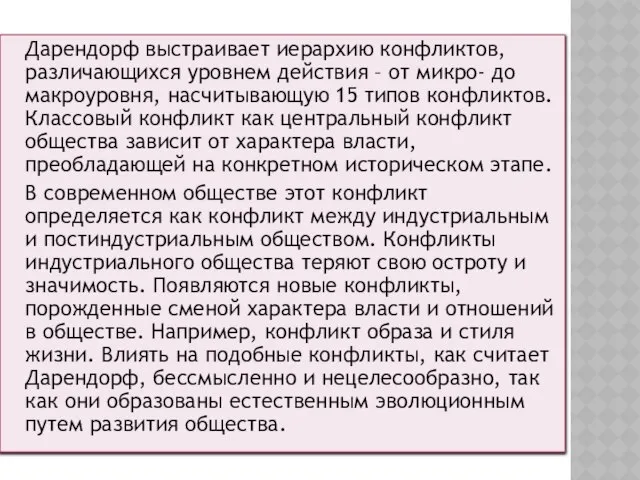 Дарендорф выстраивает иерархию конфликтов, различающихся уровнем действия – от микро- до макроуровня, насчитывающую 15 типов конфликтов. Классовый конфликт как центральный конфликт общества зависит от характера власти, преобладающей на конкретном историческом этапе.

В современном обществе этот конфликт определяется как конфликт между индустриальным и постиндустриальным обществом. Конфликты индустриального общества теряют свою остроту и значимость. Появляются новые конфликты, порожденные сменой характера власти и отношений в обществе. Например, конфликт образа и стиля жизни. Влиять на подобные конфликты, как считает Дарендорф, бессмысленно и нецелесообразно, так как они образованы естественным эволюционным путем развития общества.